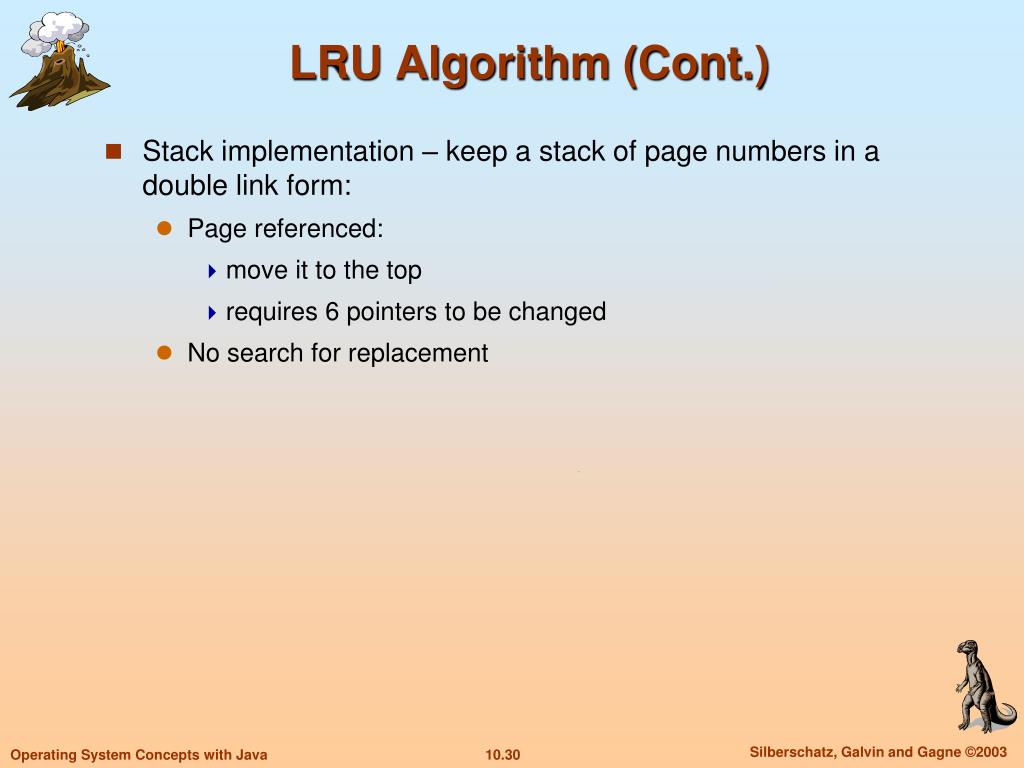 LRU Algorithm (Cont.)

Stack implementation – keep a stack of page numbers in a double link form:

Page referenced:

move it to the top

requires 6 pointers to be changed

No search for replacement

Operating System Concepts with Java

10.30

Silberschatz, Galvin and Gagne ©2003